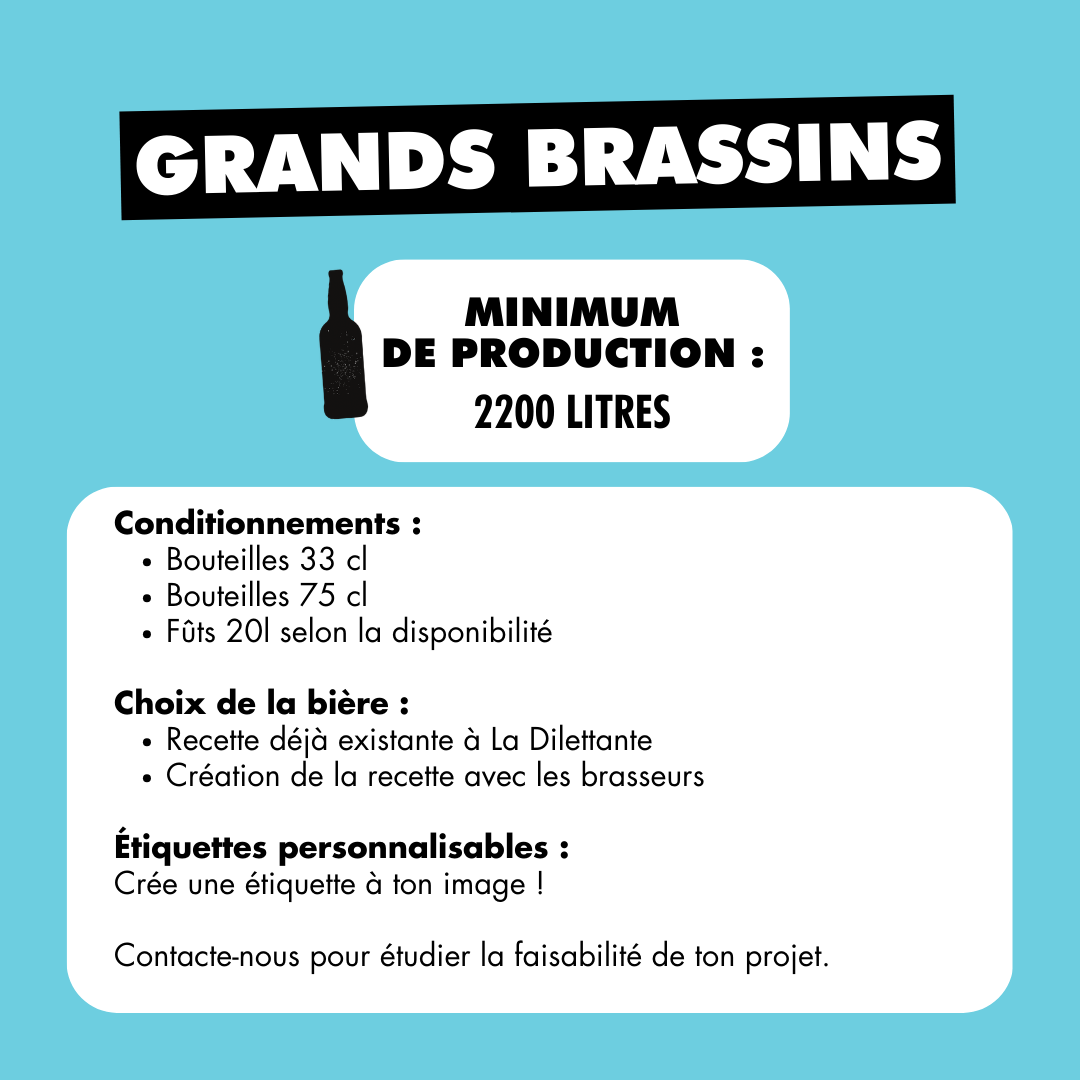 GRANDS BRASSINS

MINIMUM
DE PRODUCTION :
2200 LITRES

Conditionnements :
• Bouteilles 33 cl
• Bouteilles 75 cl
• Fûts 20l selon la disponibilité

Choix de la bière :
• Recette déjà existante à La Dilettante
• Création de la recette avec les brasseurs

Étiquettes personnalisables :
Crée une étiquette à ton image !

Contacte-nous pour étudier la faisabilité de ton projet.